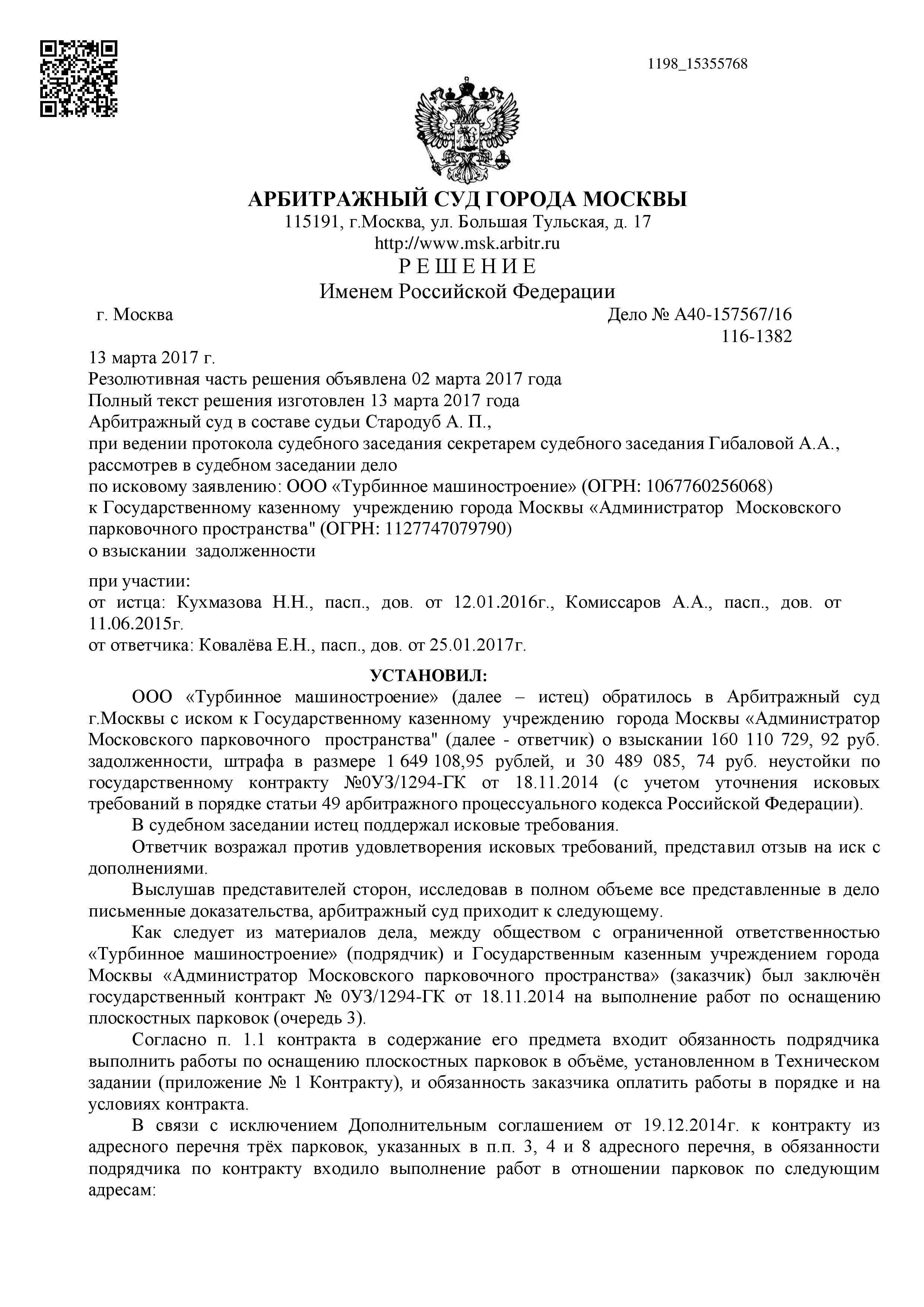 1198_15355768

АРБИТРАЖНЫЙ СУД ГОРОДА МОСКВЫ
115191, г.Москва, ул. Большая Тульская, д. 17
http://www.msk.arbitr.ru
Р Е Ш Е Н И Е
Именем Российской Федерации

г. Москва

Дело № А40-157567/16
116-1382

13 марта 2017 г.
Резолютивная часть решения объявлена 02 марта 2017 года
Полный текст решения изготовлен 13 марта 2017 года
Арбитражный суд в составе судьи Стародуб А. П.,
при ведении протокола судебного заседания секретарем судебного заседания Гибаловой А.А.,
рассмотрев в судебном заседании дело
по исковому заявлению: ООО «Турбинное машиностроение» (ОГРН: 1067760256068)
к Государственному казенному учреждению города Москвы «Администратор Московского парковочного пространства" (ОГРН: 1127747079790)
о взыскании задолженности

при участии:
от истца: Кухмазова Н.Н., пасп., дов. от 12.01.2016г., Комиссаров А.А., пасп., дов. от 11.06.2015г.
от ответчика: Ковалёва Е.Н., пасп., дов. от 25.01.2017г.

УСТАНОВИЛ:

ООО «Турбинное машиностроение» (далее – истец) обратилось в Арбитражный суд г.Москвы с иском к Государственному казенному учреждению города Москвы «Администратор Московского парковочного пространства" (далее - ответчик) о взыскании 160 110 729, 92 руб. задолженности, штрафа в размере 1 649 108,95 рублей, и 30 489 085, 74 руб. неустойки по государственному контракту №0УЗ/1294-ГК от 18.11.2014 (с учетом уточнения исковых требований в порядке статьи 49 арбитражного процессуального кодекса Российской Федерации).

В судебном заседании истец поддержал исковые требования.

Ответчик возражал против удовлетворения исковых требований, представил отзыв на иск с дополнениями.

Выслушав представителей сторон, исследовав в полном объеме все представленные в дело письменные доказательства, арбитражный суд приходит к следующему.

Как следует из материалов дела, между обществом с ограниченной ответственностью «Турбинное машиностроение» (подрядчик) и Государственным казенным учреждением города Москвы «Администратор Московского парковочного пространства» (заказчик) был заключён государственный контракт № 0УЗ/1294-ГК от 18.11.2014 на выполнение работ по оснащению плоскостных парковок (очередь 3).

Согласно п. 1.1 контракта в содержание его предмета входит обязанность подрядчика выполнить работы по оснащению плоскостных парковок в объёме, установленном в Техническом задании (приложение № 1 Контракту), и обязанность заказчика оплатить работы в порядке и на условиях контракта.

В связи с исключением Дополнительным соглашением от 19.12.2014г. к контракту из адресного перечня трёх парковок, указанных в п.п. 3, 4 и 8 адресного перечня, в обязанности подрядчика по контракту входило выполнение работ в отношении парковок по следующим адресам: